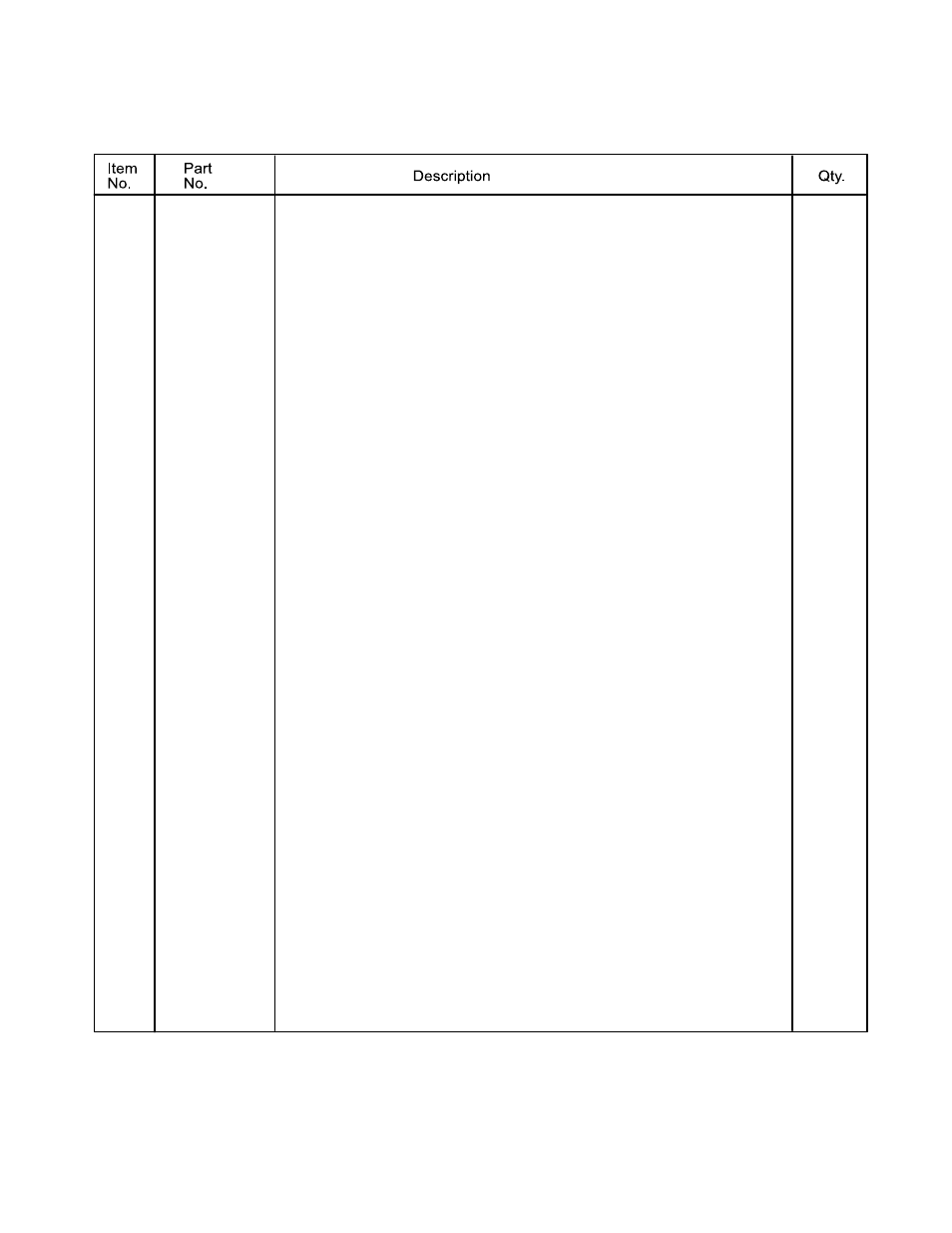 | Item No. | Part No. | Description | Qty. |
|---|---|---|---|
| | | | |